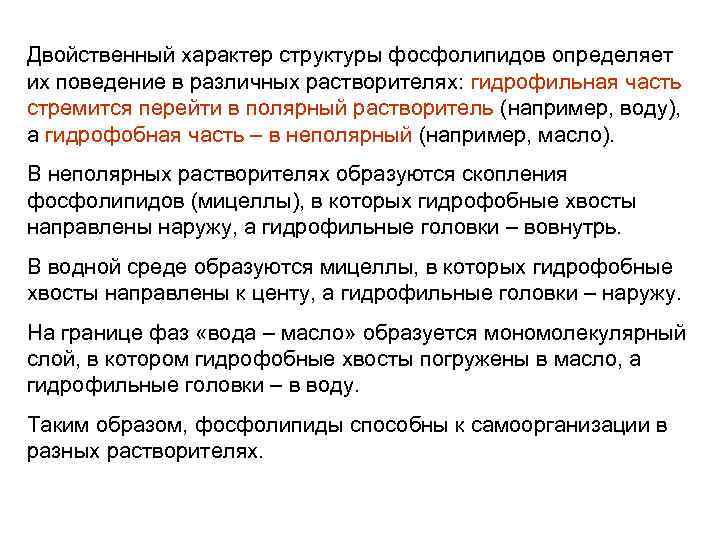 Двойственный характер структуры фосфолипидов определяет их поведение в различных растворителях: гидрофильная часть стремится перейти в полярный растворитель (например, воду), а гидрофобная часть – в неполярный (например, масло).

В неполярных растворителях образуются скопления фосфолипидов (мицеллы), в которых гидрофобные хвосты направлены наружу, а гидрофильные головки – вовнутрь.

В водной среде образуются мицеллы, в которых гидрофобные хвосты направлены к центу, а гидрофильные головки – наружу.

На границе фаз «вода – масло» образуется мономолекулярный слой, в котором гидрофобные хвосты погружены в масло, а гидрофильные головки – в воду.

Таким образом, фосфолипиды способны к самоорганизации в разных растворителях.